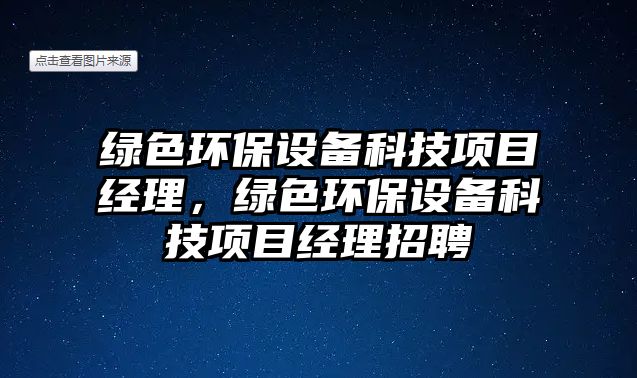 点击查看图片来源

绿色环保设备科技项目经理，绿色环保设备科技项目经理招聘